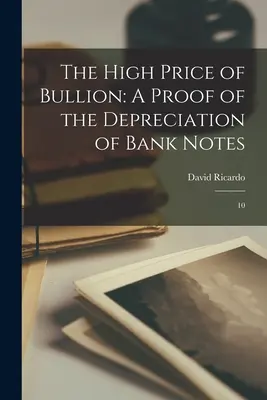 The High Price of Bullion: A Proof of the Depreciation of Bank Notes

David Ricardo

10